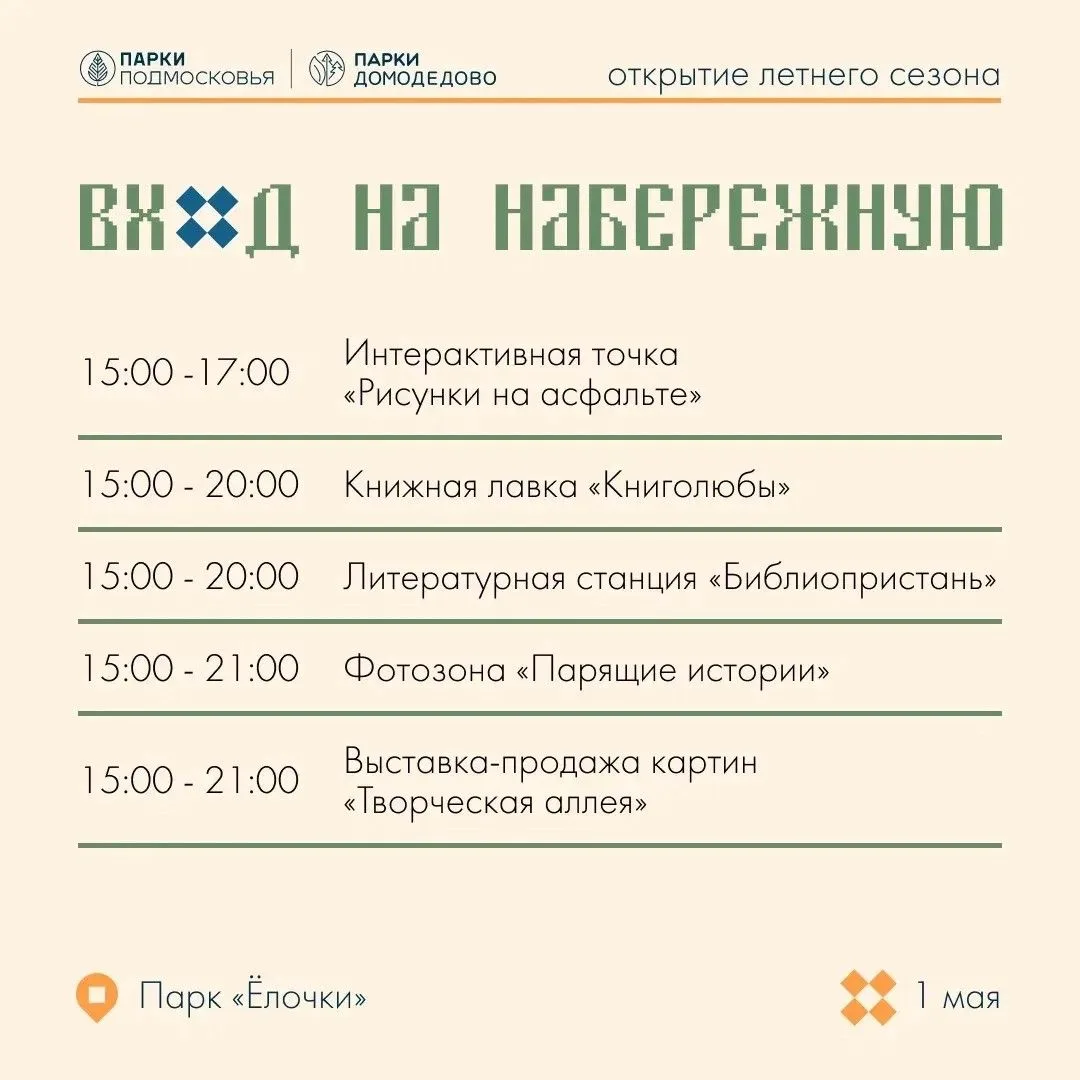 ПАРКИ ПОДМОСКОВЬЯ
ПАРКИ ДОМОДЕДОВО
открытие летнего сезона

ВХОД НА НАБЕРЕЖНУЮ

15:00 -17:00 Интерактивная точка «Рисунки на асфальте»

15:00 - 20:00 Книжная лавка «Книголюбы»

15:00 - 20:00 Литературная станция «Библиопристань»

15:00 - 21:00 Фотозона «Парящие истории»

15:00 - 21:00 Выставка-продажа картин «Творческая аллея»

Парк «Ёлочки»

1 мая